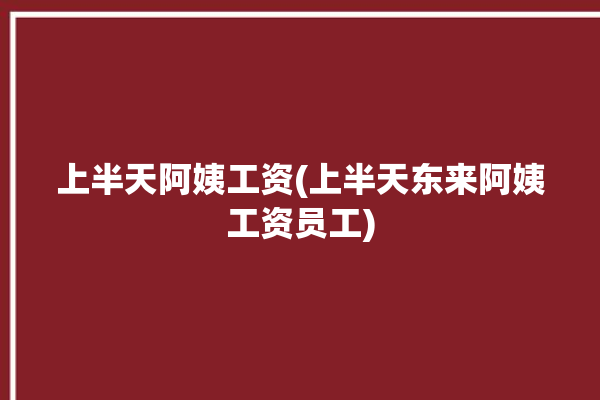 上半天阿姨工资(上半天东来阿姨工资员工)